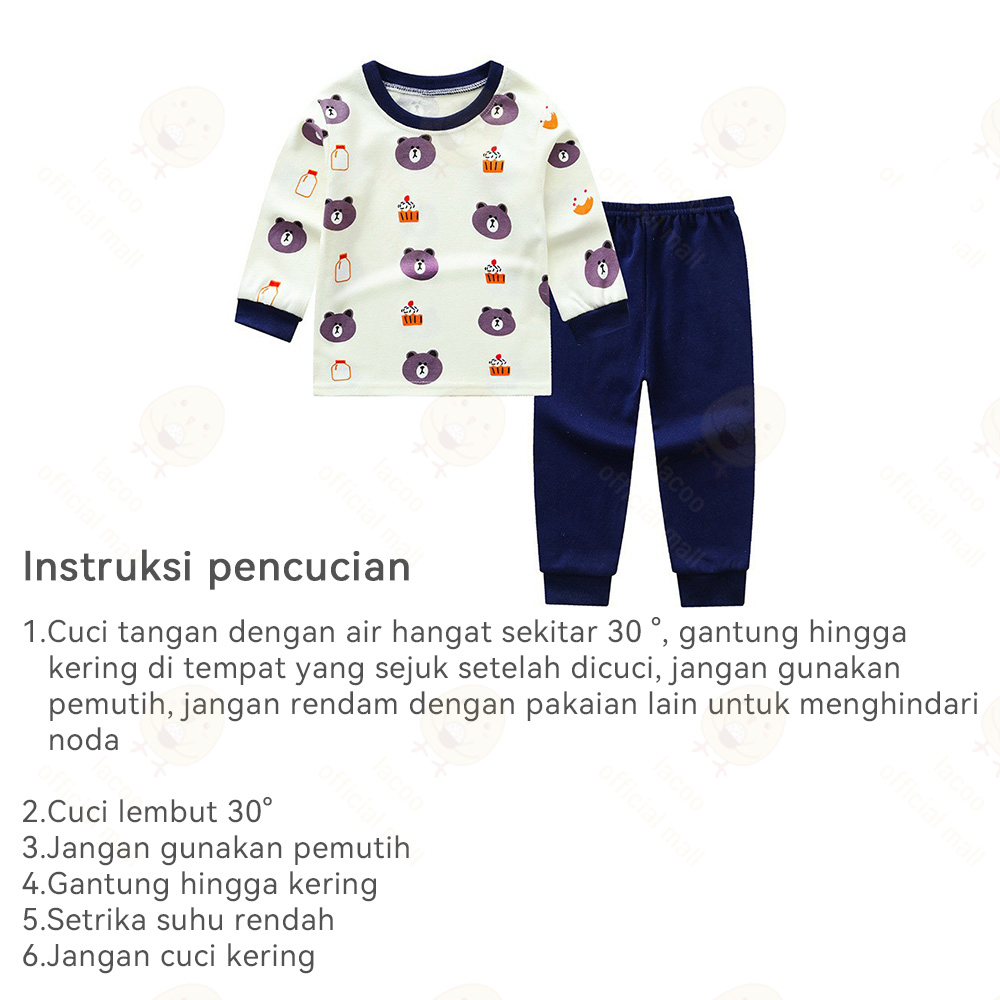 Instruksi pencucian

1.Cuci tangan dengan air hangat sekitar 30 °, gantung hingga kering di tempat yang sejuk setelah dicuci, jangan gunakan pemutih, jangan rendam dengan pakaian lain untuk menghindari noda

2.Cuci lembut 30°
3.Jangan gunakan pemutih
4.Gantung hingga kering
5.Setrika suhu rendah
6.Jangan cuci kering

lacoo official mall